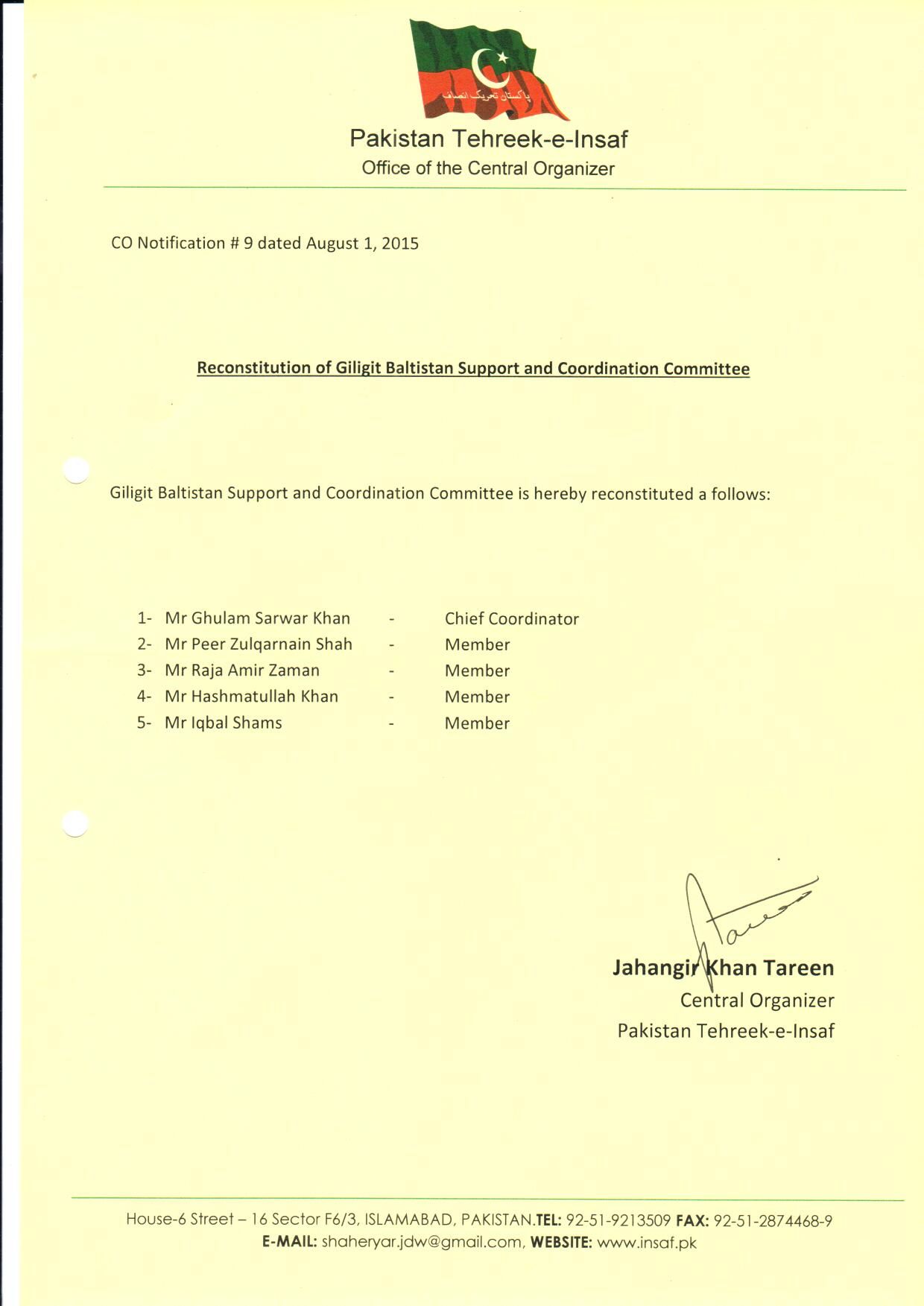 پاکستان تحریک انصاف

Pakistan Tehreek-e-Insaf
Office of the Central Organizer

CO Notification # 9 dated August 1, 2015

Reconstitution of Giligit Baltistan Support and Coordination Committee

Giligit Baltistan Support and Coordination Committee is hereby reconstituted a follows:

1- Mr Ghulam Sarwar Khan - Chief Coordinator
2- Mr Peer Zulqarnain Shah - Member
3- Mr Raja Amir Zaman - Member
4- Mr Hashmatullah Khan - Member
5- Mr Iqbal Shams - Member

Jahangir Khan Tareen
Central Organizer
Pakistan Tehreek-e-Insaf

House-6 Street – 16 Sector F6/3, ISLAMABAD, PAKISTAN.TEL: 92-51-9213509 FAX: 92-51-2874468-9
E-MAIL: shaheryar.jdw@gmail.com, WEBSITE: www.insaf.pk